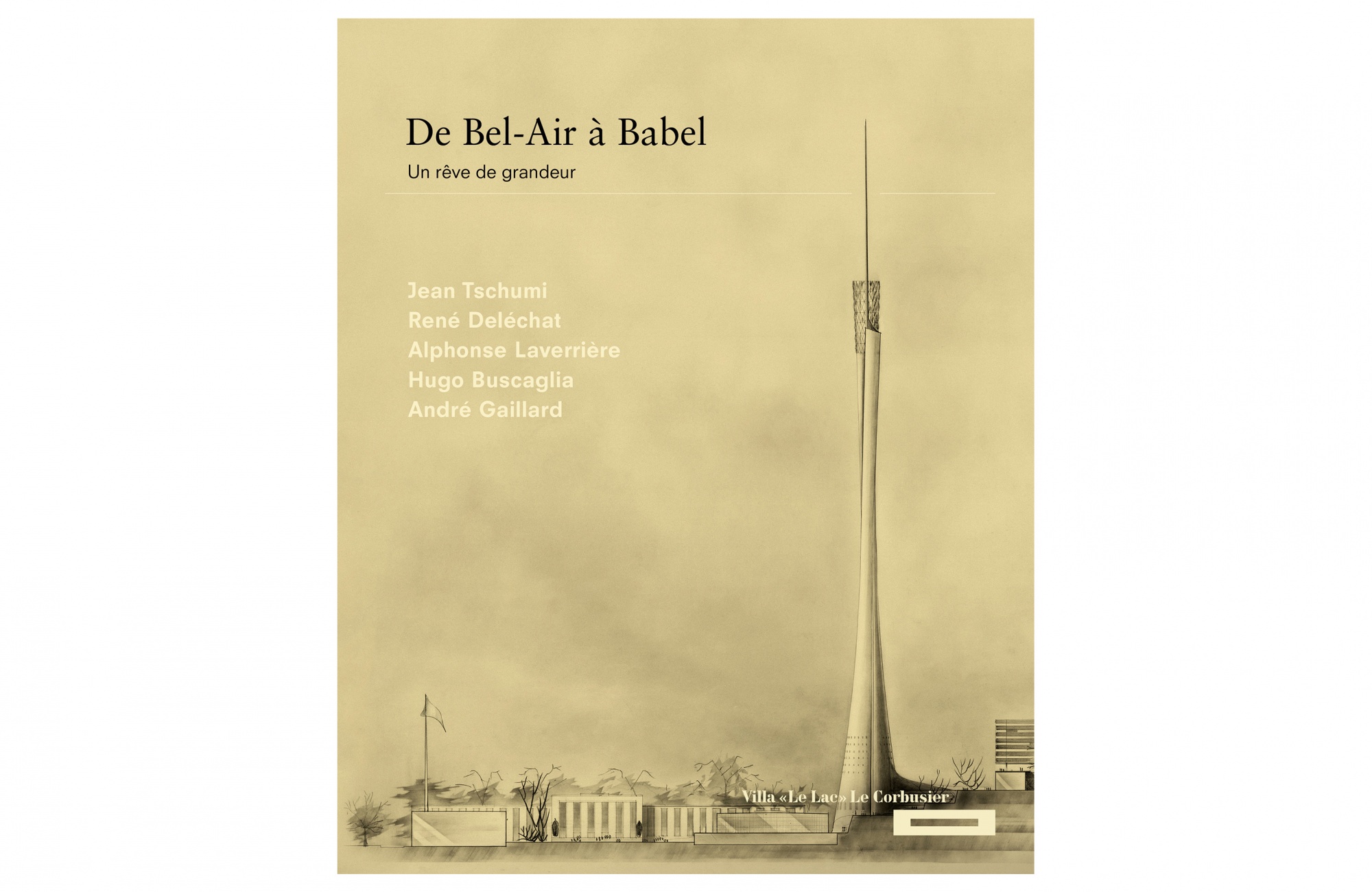 De Bel-Air à Babel

Un rêve de grandeur

Jean Tschumi
René Deléchat
Alphonse Laverrière
Hugo Buscaglia
André Gaillard

Villa «Le Lac» Le Corbusier